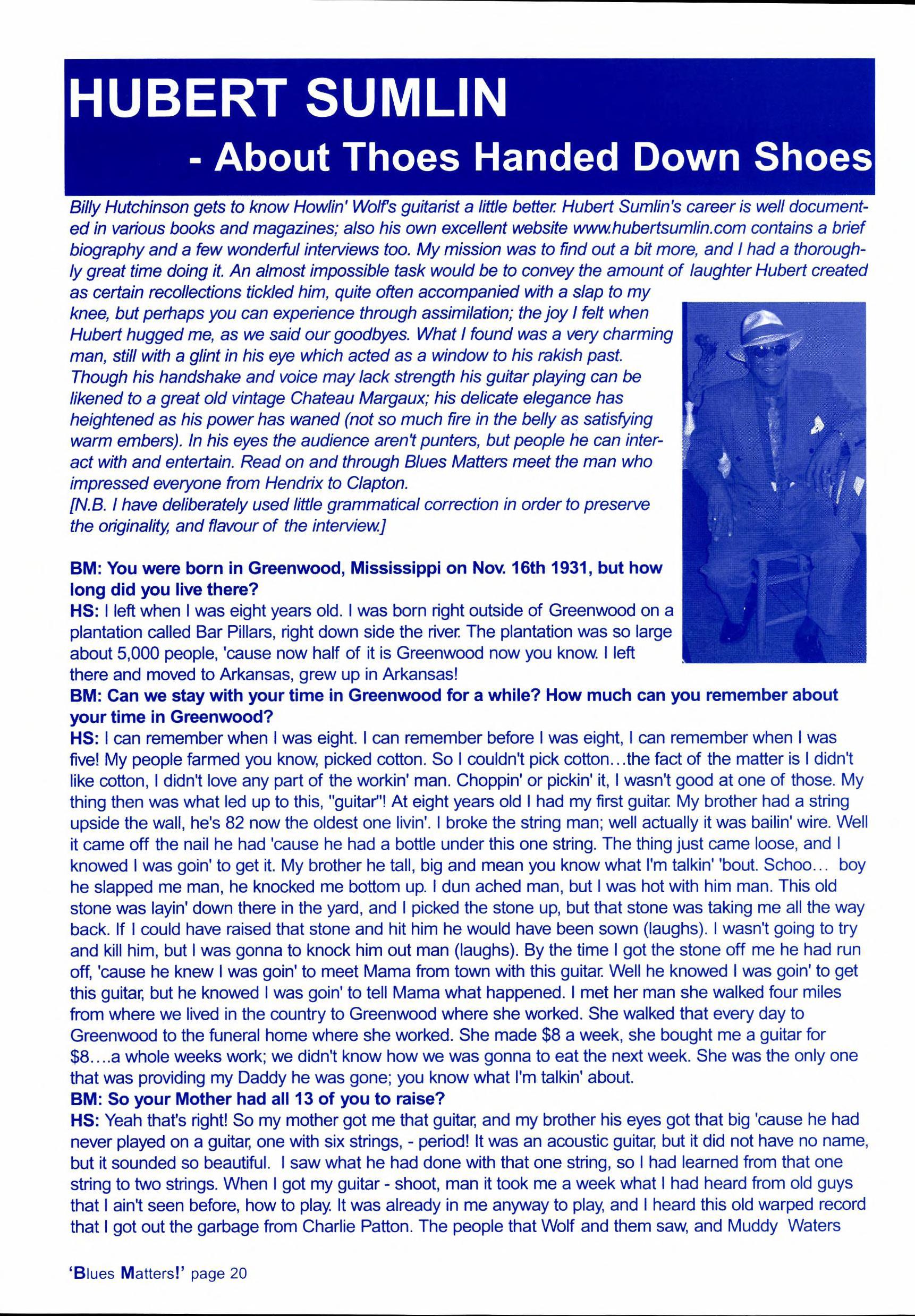 HUBERT SUMLIN
- About Thoes Handed Down Shoes

Billy Hutchinson gets to know Howlin' Wolf's guitarist a little better. Hubert Sumlin's career is well documented in various books and magazines; also his own excellent website www.hubertsumlin.com contains a brief biography and a few wonderful interviews too. My mission was to find out a bit more, and I had a thoroughly great time doing it. An almost impossible task would be to convey the amount of laughter Hubert created as certain recollections tickled him, quite often accompanied with a slap to my knee, but perhaps you can experience through assimilation; the joy I felt when Hubert hugged me, as we said our goodbyes. What I found was a very charming man, still with a glint in his eye which acted as a window to his rakish past. Though his handshake and voice may lack strength his guitar playing can be likened to a great old vintage Chateau Margaux; his delicate elegance has heightened as his power has waned (not so much fire in the belly as satisfying warm embers). In his eyes the audience aren't punters, but people he can interact with and entertain. Read on and through Blues Matters meet the man who impressed everyone from Hendrix to Clapton.
[N.B. I have deliberately used little grammatical correction in order to preserve the originality, and flavour of the interview.]

BM: You were born in Greenwood, Mississippi on Nov. 16th 1931, but how long did you live there?
HS: I left when I was eight years old. I was born right outside of Greenwood on a plantation called Bar Pillars, right down side the river. The plantation was so large about 5,000 people, 'cause now half of it is Greenwood now you know. I left there and moved to Arkansas, grew up in Arkansas!
BM: Can we stay with your time in Greenwood for a while? How much can you remember about your time in Greenwood?
HS: I can remember when I was eight. I can remember before I was eight, I can remember when I was five! My people farmed you know, picked cotton. So I couldn't pick cotton...the fact of the matter is I didn't like cotton, I didn't love any part of the workin' man. Choppin' or pickin' it, I wasn't good at one of those. My thing then was what led up to this, "guitar"! At eight years old I had my first guitar. My brother had a string upside the wall, he's 82 now the oldest one livin'. I broke the string man; well actually it was bailin' wire. Well it came off the nail he had 'cause he had a bottle under this one string. The thing just came loose, and I knowed I was goin' to get it. My brother he tall, big and mean you know what I'm talkin' 'bout. Schoo... boy he slapped me man, he knocked me bottom up. I dun ached man, but I was hot with him man. This old stone was layin' down there in the yard, and I picked the stone up, but that stone was taking me all the way back. If I could have raised that stone and hit him he would have been sown (laughs). I wasn't going to try and kill him, but I was gonna to knock him out man (laughs). By the time I got the stone off me he had run off, 'cause he knew I was goin' to meet Mama from town with this guitar. Well he knowed I was goin' to get this guitar, but he knowed I was goin' to tell Mama what happened. I met her man she walked four miles from where we lived in the country to Greenwood where she worked. She walked that every day to Greenwood to the funeral home where she worked. She made $8 a week, she bought me a guitar for $8....a whole weeks work; we didn't know how we was gonna to eat the next week. She was the only one that was providing my Daddy he was gone; you know what I'm talkin' about.
BM: So your Mother had all 13 of you to raise?
HS: Yeah that's right! So my mother got me that guitar, and my brother his eyes got that big 'cause he had never played on a guitar, one with six strings, - period! It was an acoustic guitar, but it did not have no name, but it sounded so beautiful. I saw what he had done with that one string, so I had learned from that one string to two strings. When I got my guitar - shoot, man it took me a week what I had heard from old guys that I ain't seen before, how to play. It was already in me anyway to play, and I heard this old warped record that I got out the garbage from Charlie Patton. The people that Wolf and them saw, and Muddy Waters

'Blues Matters!' page 20